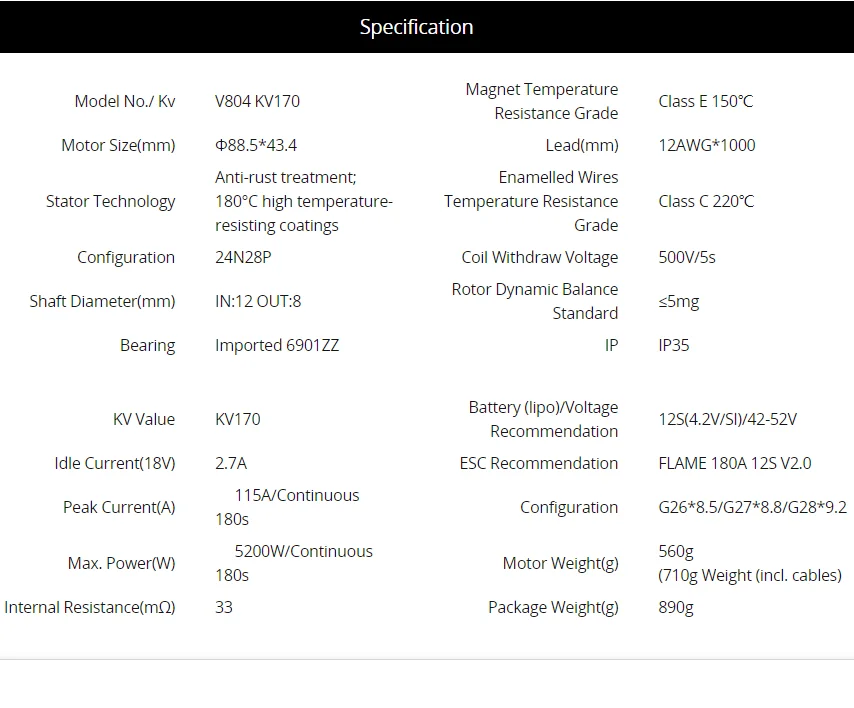 Specification

| Model No./ Kv | V804 KV170 | Magnet Temperature Resistance Grade | Class E 150℃ |
|---|---|---|---|
| Motor Size(mm) | Φ88.5*43.4 | Lead(mm) | 12AWG*1000 |
| Stator Technology | Anti-rust treatment; 180°C high temperature-resisting coatings | Enamelled Wires Temperature Resistance Grade | Class C 220℃ |
| Configuration | 24N28P | Coil Withdraw Voltage | 500V/5s |
| Shaft Diameter(mm) | IN:12 OUT:8 | Rotor Dynamic Balance Standard | ≤5mg |
| Bearing | Imported 6901ZZ | IP | IP35 |
| KV Value | KV170 | Battery (lipo)/Voltage Recommendation | 12S(4.2V/SI)/42-52V |
| Idle Current(18V) | 2.7A | ESC Recommendation | FLAME 180A 12S V2.0 |
| Peak Current(A) | 115A/Continuous 180s | Configuration | G26*8.5/G27*8.8/G28*9.2 |
| Max. Power(W) | 5200W/Continuous 180s | Motor Weight(g) | 560g (710g Weight (incl. cables) |
| Internal Resistance(mΩ) | 33 | Package Weight(g) | 890g |